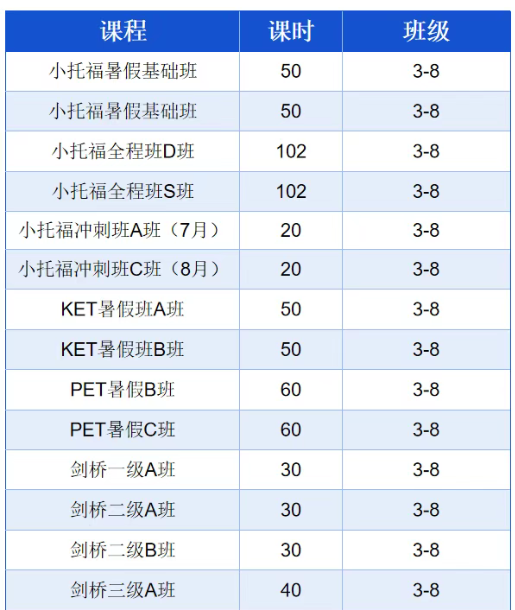 | 课程 | 课时 | 班级 |
|---|---|---|
| 小托福暑假基础班 | 50 | 3-8 |
| 小托福暑假基础班 | 50 | 3-8 |
| 小托福全程班D班 | 102 | 3-8 |
| 小托福全程班S班 | 102 | 3-8 |
| 小托福冲刺班A班（7月） | 20 | 3-8 |
| 小托福冲刺班C班（8月） | 20 | 3-8 |
| KET暑假班A班 | 50 | 3-8 |
| KET暑假班B班 | 50 | 3-8 |
| PET暑假B班 | 60 | 3-8 |
| PET暑假C班 | 60 | 3-8 |
| 剑桥一级A班 | 30 | 3-8 |
| 剑桥二级A班 | 30 | 3-8 |
| 剑桥二级B班 | 30 | 3-8 |
| 剑桥三级A班 | 40 | 3-8 |